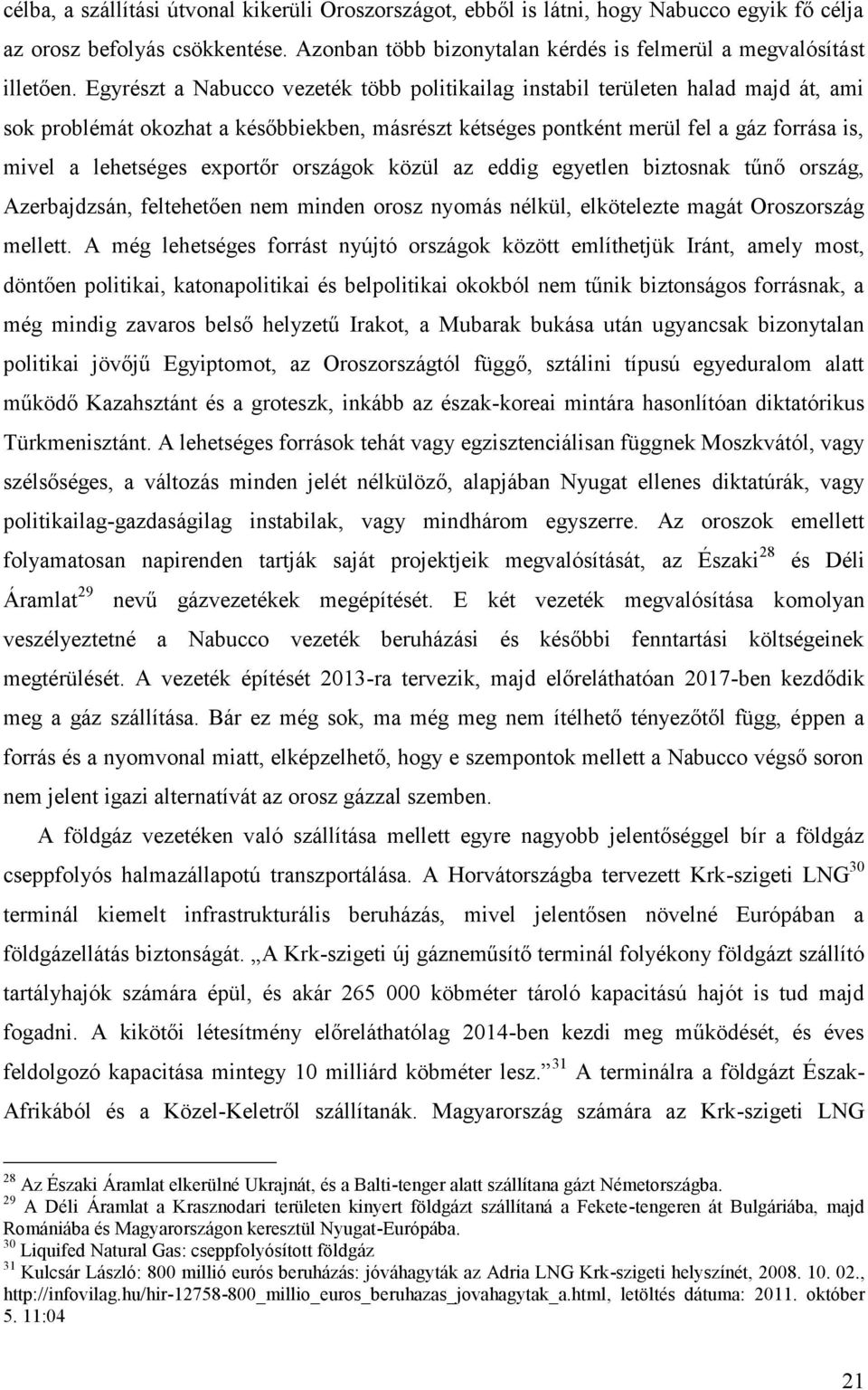 célba, a szállítási útvonal kikerüli Oroszországot, ebből is látni, hogy Nabucco egyik fő célja az orosz befolyás csökkentése. Azonban több bizonytalan kérdés is felmerül a megvalósítást illetően. Egyrészt a Nabucco vezeték több politikailag instabil területen halad majd át, ami sok problémát okozhat a későbbiekben, másrészt kétséges pontként merül fel a gáz forrása is, mivel a lehetséges exportőr országok közül az eddig egyetlen biztosnak tűnő ország, Azerbajdzsán, feltehetően nem minden orosz nyomás nélkül, elkötelezte magát Oroszország mellett. A még lehetséges forrást nyújtó országok között említhetjük Iránt, amely most, döntően politikai, katonapolitikai és belpolitikai okokból nem tűnik biztonságos forrásnak, a még mindig zavaros belső helyzetű Irakot, a Mubarak bukása után ugyancsak bizonytalan politikai jövőjű Egyiptomot, az Oroszországtól függő, sztálini típusú egyeduralom alatt működő Kazahsztánt és a groteszk, inkább az észak-koreai mintára hasonlítóan diktatórikus Türkmenisztánt. A lehetséges források tehát vagy egzisztenciálisan függnek Moszkvától, vagy szélsőséges, a változás minden jelét nélkülöző, alapjában Nyugat ellenes diktatúrák, vagy politikailag-gazdaságilag instabilak, vagy mindhárom egyszerre. Az oroszok emellett folyamatosan napirenden tartják saját projektjeik megvalósítását, az Északi$^{28}$ és Déli Áramlat$^{29}$ nevű gázvezetékek megépítését. E két vezeték megvalósítása komolyan veszélyeztetné a Nabucco vezeték beruházási és későbbi fenntartási költségeinek megtérülését. A vezeték építését 2013-ra tervezik, majd előreláthatóan 2017-ben kezdődik meg a gáz szállítása. Bár ez még sok, ma még meg nem ítélhető tényezőtől függ, éppen a forrás és a nyomvonal miatt, elképzelhető, hogy e szempontok mellett a Nabucco végső soron nem jelent igazi alternatívát az orosz gázzal szemben.

A földgáz vezetéken való szállítása mellett egyre nagyobb jelentőséggel bír a földgáz cseppfolyós halmazállapotú transzportálása. A Horvátországba tervezett Krk-szigeti LNG$^{30}$ terminál kiemelt infrastrukturális beruházás, mivel jelentősen növelné Európában a földgázellátás biztonságát. „A Krk-szigeti új gázneműsítő terminál folyékony földgázt szállító tartályhajók számára épül, és akár 265 000 köbméter tároló kapacitású hajót is tud majd fogadni. A kikötői létesítmény előreláthatólag 2014-ben kezdi meg működését, és éves feldolgozó kapacitása mintegy 10 milliárd köbméter lesz.”$^{31}$ A terminálra a földgázt Észak-Afrikából és a Közel-Keletről szállítanák. Magyarország számára az Krk-szigeti LNG

$^{28}$ Az Északi Áramlat elkerülné Ukrajnát, és a Balti-tenger alatt szállítana gázt Németországba.
$^{29}$ A Déli Áramlat a Krasznodari területen kinyert földgázt szállítaná a Fekete-tengeren át Bulgáriába, majd Romániába és Magyarországon keresztül Nyugat-Európába.
$^{30}$ Liquifed Natural Gas: cseppfolyósított földgáz
$^{31}$ Kulcsár László: 800 millió eurós beruházás: jóváhagyták az Adria LNG Krk-szigeti helyszínét, 2008. 10. 02., http://infovilag.hu/hir-12758-800_millio_euros_beruhazas_jovahagytak_a.html, letöltés dátuma: 2011. október 5. 11:04

21